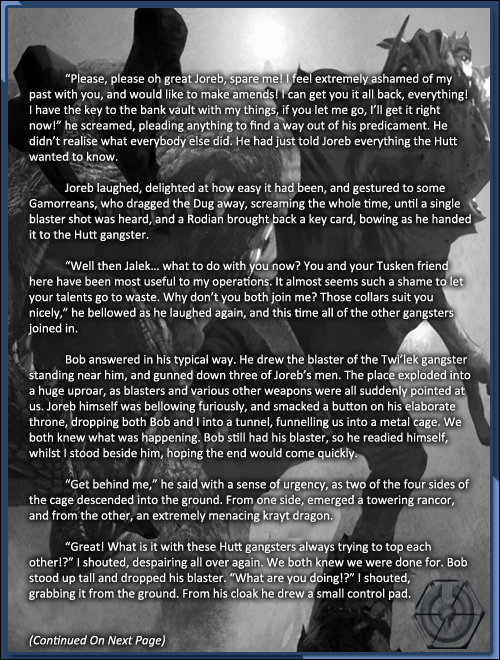 "Please, please oh great Joreb, spare me! I feel extremely ashamed of my past with you, and would like to make amends! I can get you it all back, everything! I have the key to the bank vault with my things, if you let me go, I'll get it right now!" he screamed, pleading anything to find a way out of his predicament. He didn't realise what everybody else did. He had just told Joreb everything the Hutt wanted to know.

Joreb laughed, delighted at how easy it had been, and gestured to some Gamorreans, who dragged the Dug away, screaming the whole time, until a single blaster shot was heard, and a Rodian brought back a key card, bowing as he handed it to the Hutt gangster.

"Well then Jalek... what to do with you now? You and your Tusken friend here have been most useful to my operations. It almost seems such a shame to let your talents go to waste. Why don't you both join me? Those collars suit you nicely," he bellowed as he laughed again, and this time all of the other gangsters joined in.

Bob answered in his typical way. He drew the blaster of the Twi'lek gangster standing near him, and gunned down three of Joreb's men. The place exploded into a huge uproar, as blasters and various other weapons were all suddenly pointed at us. Joreb himself was bellowing furiously, and smacked a button on his elaborate throne, dropping both Bob and I into a tunnel, funnelling us into a metal cage. We both knew what was happening. Bob still had his blaster, so he readied himself, whilst I stood beside him, hoping the end would come quickly.

"Get behind me," he said with a sense of urgency, as two of the four sides of the cage descended into the ground. From one side, emerged a towering rancor, and from the other, an extremely menacing krayt dragon.

"Great! What is it with these Hutt gangsters always trying to top each other!?" I shouted, despairing all over again. We both knew we were done for. Bob stood up tall and dropped his blaster. "What are you doing!?" I shouted, grabbing it from the ground. From his cloak he drew a small control pad.

(Continued On Next Page)